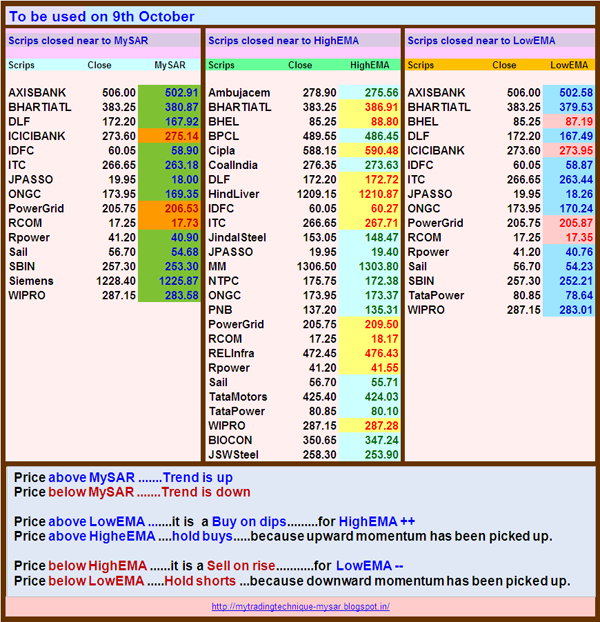 To be used on 9th October

Scrips closed near to MySAR

| Scrips | Close | MySAR |
|---|---|---|
| AXISBANK | 506.00 | 502.91 |
| BHARTIATL | 383.25 | 380.87 |
| DLF | 172.20 | 167.92 |
| ICICIBANK | 273.60 | 275.14 |
| IDFC | 60.05 | 58.90 |
| ITC | 266.65 | 263.18 |
| JPASSO | 19.95 | 18.00 |
| ONGC | 173.95 | 169.35 |
| PowerGrid | 205.75 | 206.53 |
| RCOM | 17.25 | 17.73 |
| Rpower | 41.20 | 40.90 |
| Sail | 56.70 | 54.68 |
| SBIN | 257.30 | 253.30 |
| Siemens | 1228.40 | 1225.87 |
| WIPRO | 287.15 | 283.58 |

Scrips closed near to HighEMA

| Scrips | Close | HighEMA |
|---|---|---|
| Ambujacem | 278.90 | 275.56 |
| BHARTIATL | 383.25 | 386.91 |
| BHEL | 85.25 | 88.80 |
| BPCL | 489.55 | 486.45 |
| Cipla | 588.15 | 590.48 |
| CoalIndia | 276.35 | 273.63 |
| DLF | 172.20 | 172.72 |
| HindLiver | 1209.15 | 1210.87 |
| IDFC | 60.05 | 60.27 |
| ITC | 266.65 | 267.71 |
| JindalSteel | 153.05 | 148.47 |
| JPASSO | 19.95 | 19.40 |
| MM | 1306.50 | 1303.80 |
| NTPC | 175.75 | 172.38 |
| ONGC | 173.95 | 173.37 |
| PNB | 137.20 | 135.31 |
| PowerGrid | 205.75 | 209.50 |
| RCOM | 17.25 | 18.17 |
| RELInfra | 472.45 | 476.43 |
| Rpower | 41.20 | 41.55 |
| Sail | 56.70 | 55.71 |
| TataMotors | 425.40 | 424.03 |
| TataPower | 80.85 | 80.10 |
| WIPRO | 287.15 | 287.28 |
| BIOCON | 350.65 | 347.24 |
| JSWSteel | 258.30 | 253.90 |

Scrips closed near to LowEMA

| Scrips | Close | LowEMA |
|---|---|---|
| AXISBANK | 506.00 | 502.58 |
| BHARTIATL | 383.25 | 379.53 |
| BHEL | 85.25 | 87.19 |
| DLF | 172.20 | 167.49 |
| ICICIBANK | 273.60 | 273.95 |
| IDFC | 60.05 | 58.87 |
| ITC | 266.65 | 263.44 |
| JPASSO | 19.95 | 18.26 |
| ONGC | 173.95 | 170.24 |
| PowerGrid | 205.75 | 205.87 |
| RCOM | 17.25 | 17.35 |
| Rpower | 41.20 | 40.76 |
| Sail | 56.70 | 54.23 |
| SBIN | 257.30 | 252.21 |
| TataPower | 80.85 | 78.64 |
| WIPRO | 287.15 | 283.01 |

Price above MySAR .......Trend is up
Price below MySAR .......Trend is down

Price above LowEMA .......it is a Buy on dips.........for HighEMA ++
Price above HigheEMA ....hold buys.....because upward momentum has been picked up.

Price below HighEMA ......it is a Sell on rise...........for LowEMA --
Price below LowEMA .....Hold shorts ...because downward momentum has been picked up.

http://mytradingtechnique-mysar.blogspot.in/